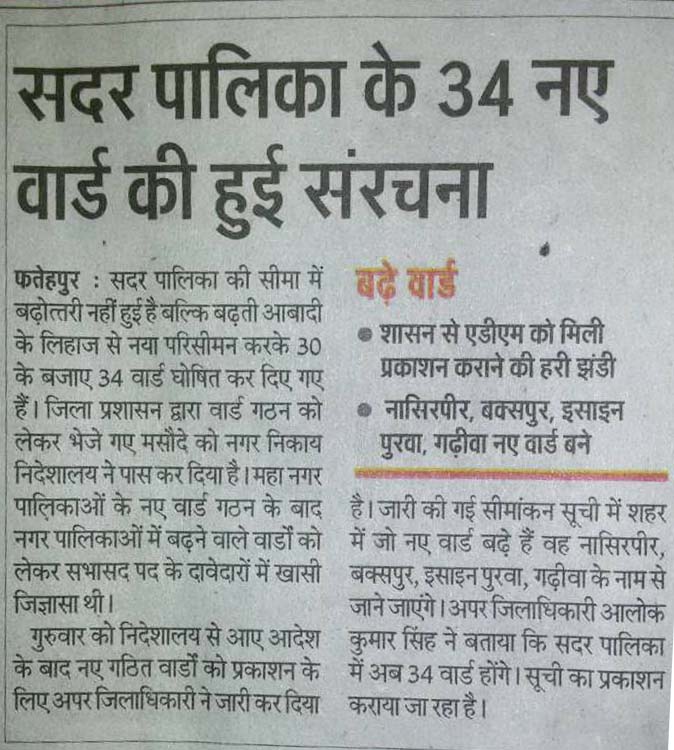 सदर पालिका के 34 नए वार्ड की हुई संरचना

फतेहपुर : सदर पालिका की सीमा में बढ़ोत्तरी नहीं हुई है बल्कि बढ़ती आबादी के लिहाज से नया परिसीमन करके 30 के बजाए 34 वार्ड घोषित कर दिए गए हैं। जिला प्रशासन द्वारा वार्ड गठन को लेकर भेजे गए मसौदे को नगर निकाय निदेशालय ने पास कर दिया है। महा नगर पालिकाओं के नए वार्ड गठन के बाद नगर पालिकाओं में बढ़ने वाले वार्डों को लेकर सभासद पद के दावेदारों में खासी जिज्ञासा थी।

गुरुवार को निदेशालय से आए आदेश के बाद नए गठित वार्डों को प्रकाशन के लिए अपर जिलाधिकारी ने जारी कर दिया

बढ़े वार्ड

• शासन से एडीएम को मिली प्रकाशन कराने की हरी झंडी

• नासिरपीर, बक्सपुर, इसाइन पुरवा, गढ़ीवा नए वार्ड बने

है। जारी की गई सीमांकन सूची में शहर में जो नए वार्ड बढ़े हैं वह नासिरपीर, बक्सपुर, इसाइन पुरवा, गढ़ीवा के नाम से जाने जाएंगे। अपर जिलाधिकारी आलोक कुमार सिंह ने बताया कि सदर पालिका में अब 34 वार्ड होंगे। सूची का प्रकाशन कराया जा रहा है।